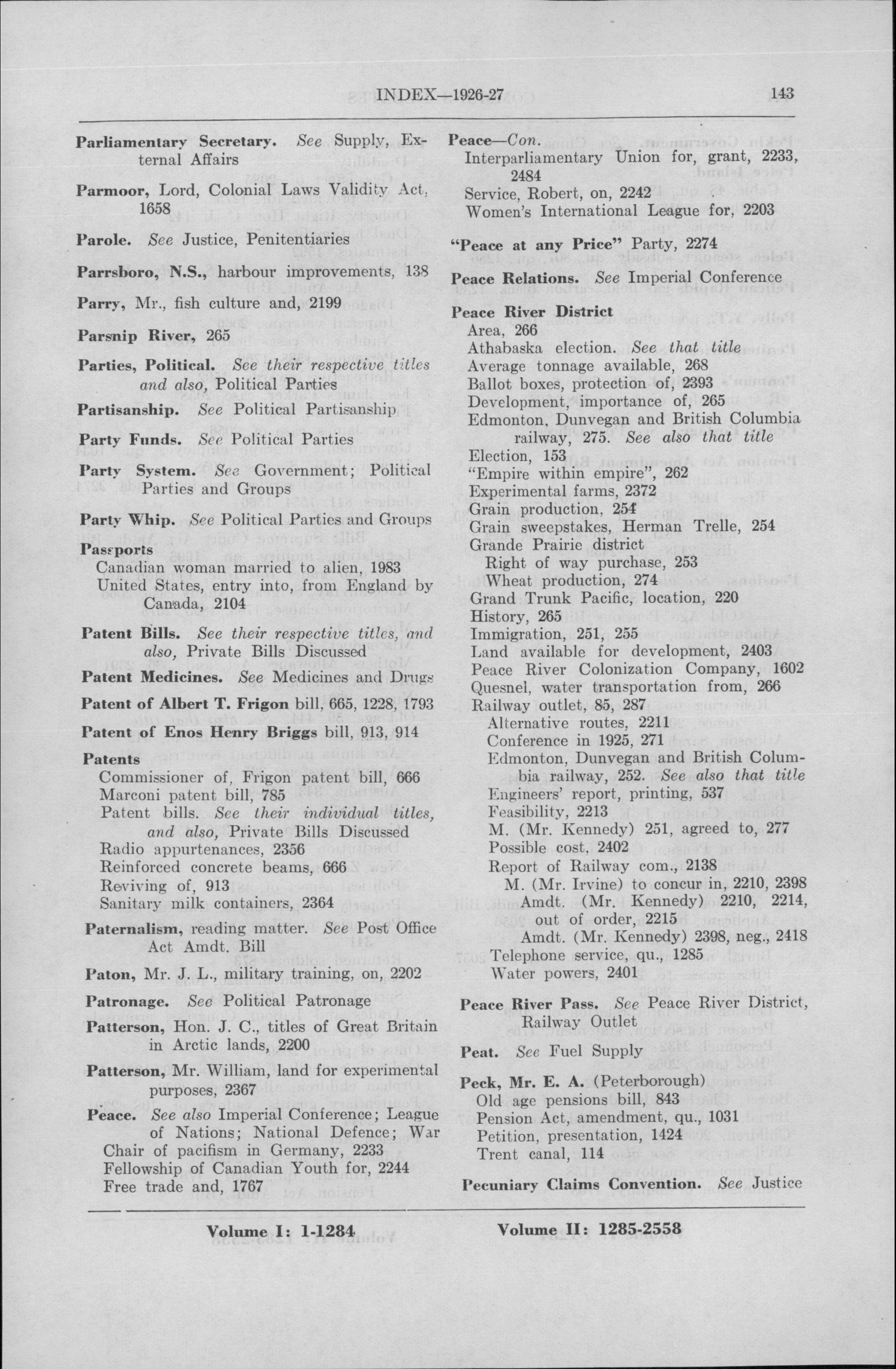 INDEX—1926-27 143

Parliamentary Secretary. See Supply, External Affairs

Parmoor, Lord, Colonial Laws Validity Act, 1658

Parole. See Justice, Penitentiaries

Parrsboro, N.S., harbour improvements, 138

Parry, Mr., fish culture and, 2199

Parsnip River, 265

Parties, Political. See their respective titles and also, Political Parties

Partisanship. See Political Partisanship

Party Funds. See Political Parties

Party System. See Government; Political Parties and Groups

Party Whip. See Political Parties and Groups

Passports
Canadian woman married to alien, 1983
United States, entry into, from England by Canada, 2104

Patent Bills. See their respective titles, and also, Private Bills Discussed

Patent Medicines. See Medicines and Drugs

Patent of Albert T. Frigon bill, 665, 1228, 1793

Patent of Enos Henry Briggs bill, 913, 914

Patents
Commissioner of, Frigon patent bill, 666
Marconi patent bill, 785
Patent bills. See their individual titles, and also, Private Bills Discussed
Radio appurtenances, 2356
Reinforced concrete beams, 666
Reviving of, 913
Sanitary milk containers, 2364

Paternalism, reading matter. See Post Office Act Amdt. Bill

Paton, Mr. J. L., military training, on, 2202

Patronage. See Political Patronage

Patterson, Hon. J. C., titles of Great Britain in Arctic lands, 2200

Patterson, Mr. William, land for experimental purposes, 2367

Peace. See also Imperial Conference; League of Nations; National Defence; War
Chair of pacifism in Germany, 2233
Fellowship of Canadian Youth for, 2244
Free trade and, 1767

Peace—Con.
Interparliamentary Union for, grant, 2233, 2484
Service, Robert, on, 2242
Women's International League for, 2203

"Peace at any Price" Party, 2274

Peace Relations. See Imperial Conference

Peace River District
Area, 266
Athabaska election. See that title
Average tonnage available, 268
Ballot boxes, protection of, 2393
Development, importance of, 265
Edmonton, Dunvegan and British Columbia railway, 275. See also that title
Election, 153
"Empire within empire", 262
Experimental farms, 2372
Grain production, 254
Grain sweepstakes, Herman Trelle, 254
Grande Prairie district
Right of way purchase, 253
Wheat production, 274
Grand Trunk Pacific, location, 220
History, 265
Immigration, 251, 255
Land available for development, 2403
Peace River Colonization Company, 1602
Quesnel, water transportation from, 266
Railway outlet, 85, 287
Alternative routes, 2211
Conference in 1925, 271
Edmonton, Dunvegan and British Columbia railway, 252. See also that title
Engineers' report, printing, 537
Feasibility, 2213
M. (Mr. Kennedy) 251, agreed to, 277
Possible cost, 2402
Report of Railway com., 2138
M. (Mr. Irvine) to concur in, 2210, 2398
Amdt. (Mr. Kennedy) 2210, 2214, out of order, 2215
Amdt. (Mr. Kennedy) 2398, neg., 2418
Telephone service, qu., 1285
Water powers, 2401

Peace River Pass. See Peace River District, Railway Outlet

Peat. See Fuel Supply

Peck, Mr. E. A. (Peterborough)
Old age pensions bill, 843
Pension Act, amendment, qu., 1031
Petition, presentation, 1424
Trent canal, 114

Pecuniary Claims Convention. See Justice

Volume I: 1-1284 Volume II: 1285-2558